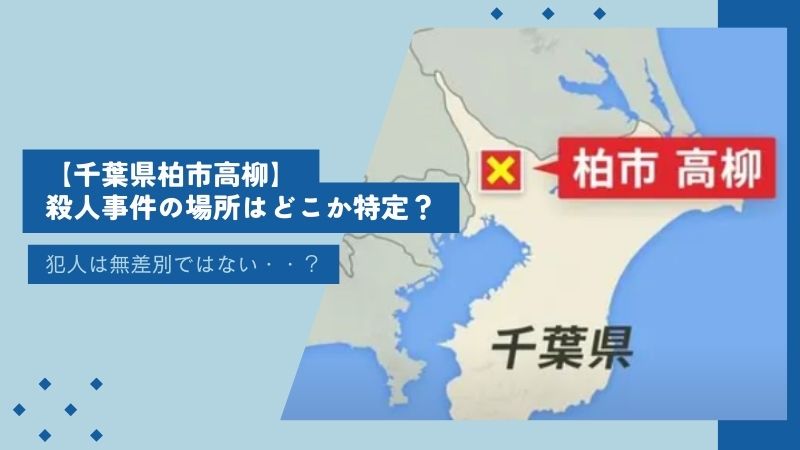 【千葉県柏市高柳】
殺人事件の場所はどこか特定？

犯人は無差別ではない・・？

柏市 高柳

千葉県